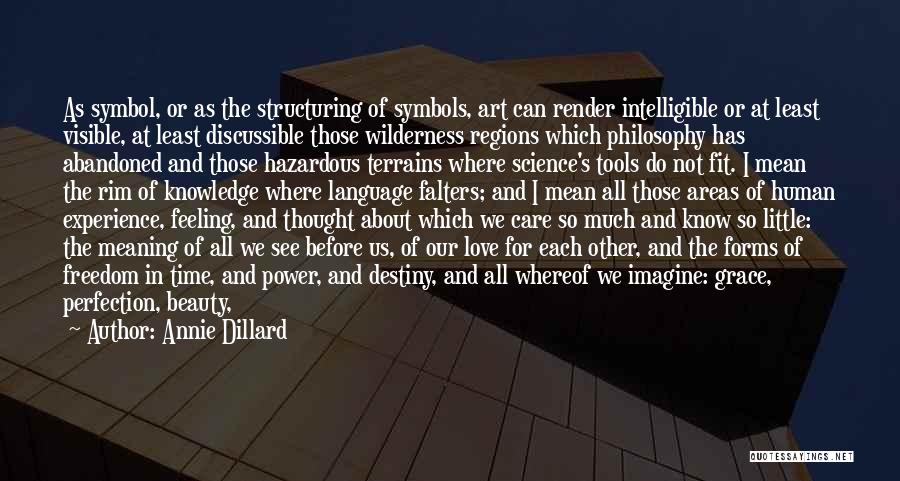 As symbol, or as the structuring of symbols, art can render intelligible or at least visible, at least discussible those wilderness regions which philosophy has abandoned and those hazardous terrains where science's tools do not fit. I mean the rim of knowledge where language falters; and I mean all those areas of human experience, feeling, and thought about which we care so much and know so little: the meaning of all we see before us, of our love for each other, and the forms of freedom in time, and power, and destiny, and all whereof we imagine: grace, perfection, beauty,

— Author: Annie Dillard

QUOTESSAYINGS.NET